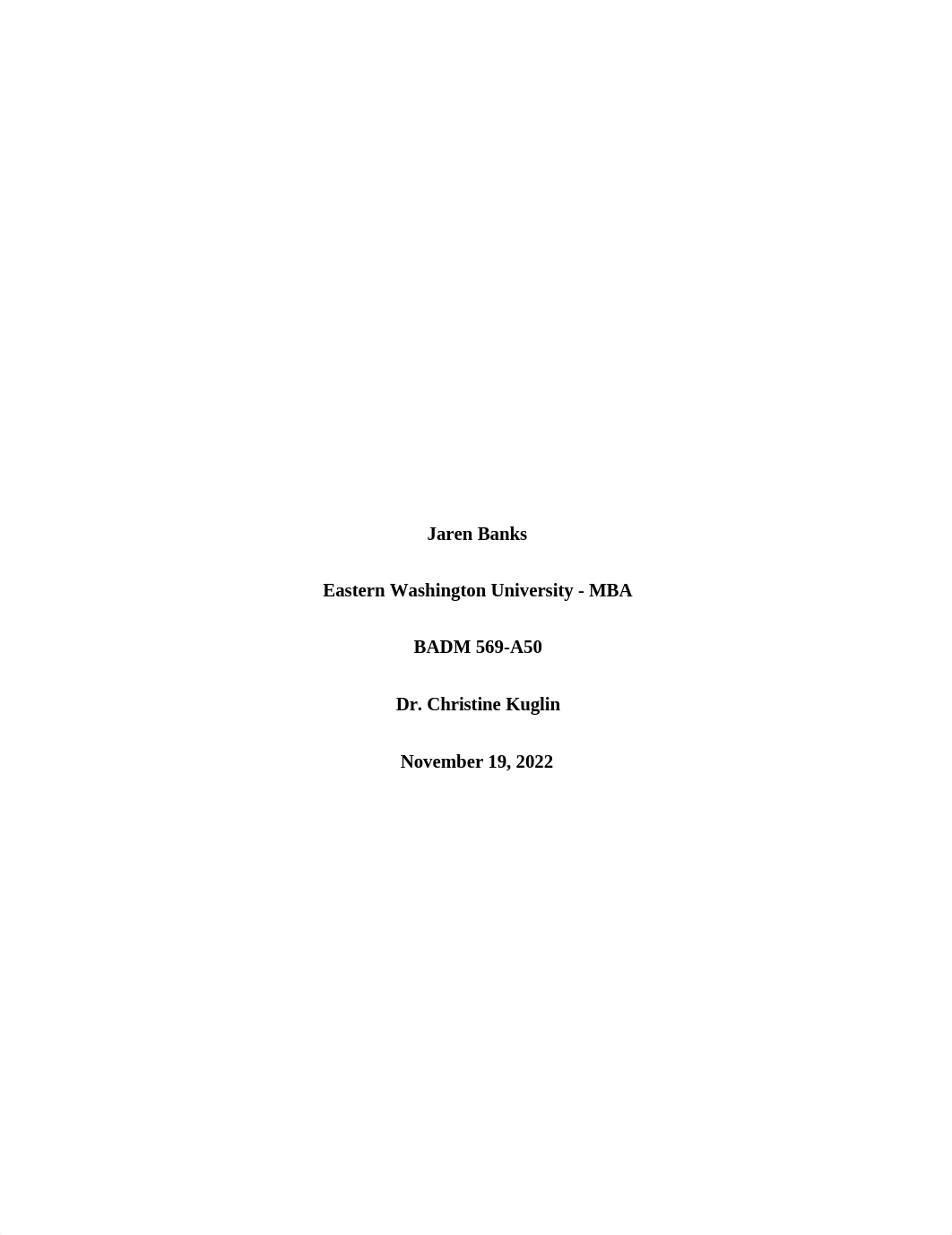 Jaren Banks

Eastern Washington University - MBA

BADM 569-A50

Dr. Christine Kuglin

November 19, 2022